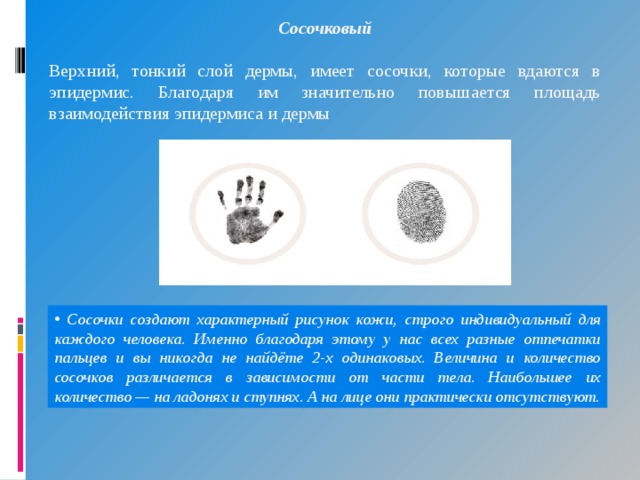 Сосочковый

Верхний, тонкий слой дермы, имеет сосочки, которые вдаются в эпидермис. Благодаря им значительно повышается площадь взаимодействия эпидермиса и дермы

• Сосочки создают характерный рисунок кожи, строго индивидуальный для каждого человека. Именно благодаря этому у нас всех разные отпечатки пальцев и вы никогда не найдёте 2-х одинаковых. Величина и количество сосочков различается в зависимости от части тела. Наибольшее их количество — на ладонях и ступнях. А на лице они практически отсутствуют.